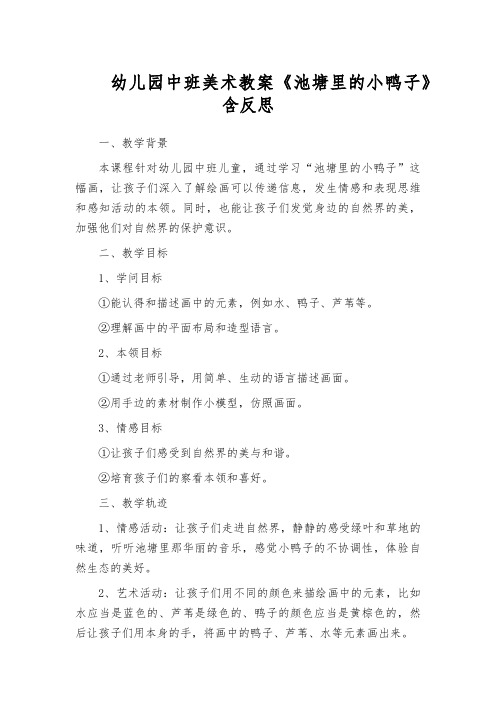 幼儿园中班美术教案《池塘里的小鸭子》含反思

一、教学背景

本课程针对幼儿园中班儿童，通过学习“池塘里的小鸭子”这幅画，让孩子们深入了解绘画可以传递信息，发生情感和表现思维和感知活动的本领。同时，也能让孩子们发觉身边的自然界的美，加强他们对自然界的保护意识。

二、教学目标

1、学问目标

①能认得和描述画中的元素，例如水、鸭子、芦苇等。

②理解画中的平面布局和造型语言。

2、本领目标

①通过老师引导，用简单、生动的语言描述画面。

②用手边的素材制作小模型，仿照画面。

3、情感目标

①让孩子们感受到自然界的美与和谐。

②培育孩子们的察看本领和喜好。

三、教学轨迹

1、情感活动：让孩子们走进自然界，静静的感受绿叶和草地的味道，听听池塘里那华丽的音乐，感觉小鸭子的不协调性，体验自然生态的美好。

2、艺术活动：让孩子们用不同的颜色来描绘画中的元素，比如水应当是蓝色的、芦苇是绿色的、鸭子的颜色应当是黄棕色的，然后让孩子们用本身的手，将画中的鸭子、芦苇、水等元素画出来。